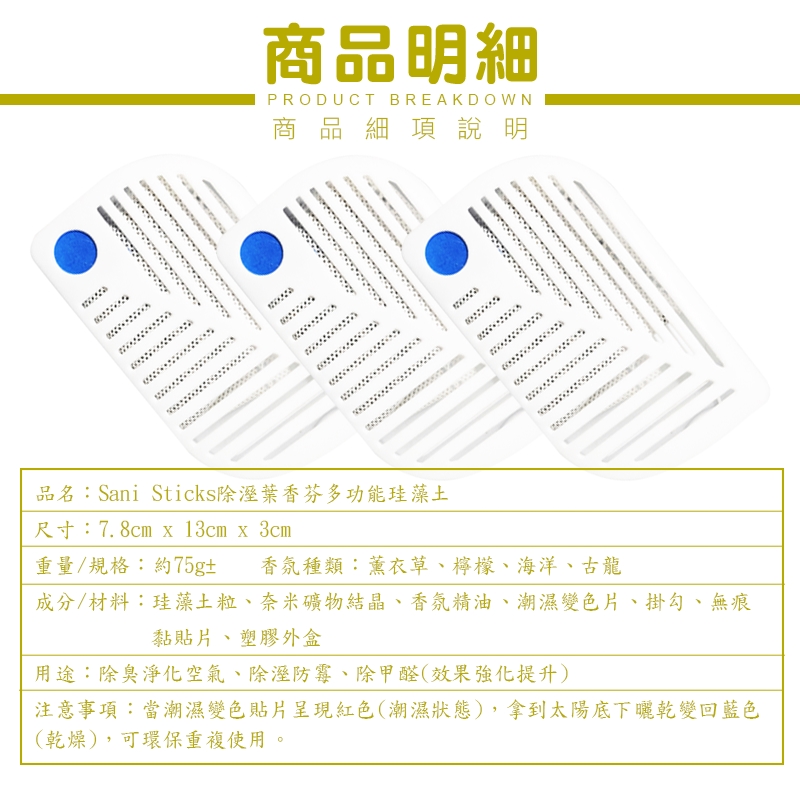 商品明細

PRODUCT BREAKDOWN

商品細項說明

品名：Sani Sticks除溼葉香芬多功能珪藻土

尺寸：7.8cm x 13cm x 3cm

重量/規格：約75g±　香氛種類：薰衣草、檸檬、海洋、古龍

成分/材料：珪藻土粒、奈米礦物結晶、香氛精油、潮濕變色片、掛勾、無痕黏貼片、塑膠外盒

用途：除臭淨化空氣、除溼防霉、除甲醛(效果強化提升)

注意事項：當潮濕變色貼片呈現紅色(潮濕狀態)，拿到太陽底下曬乾變回藍色(乾燥)，可環保重複使用。